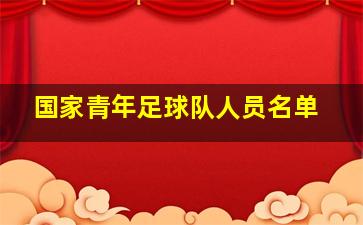 国家青年足球队人员名单